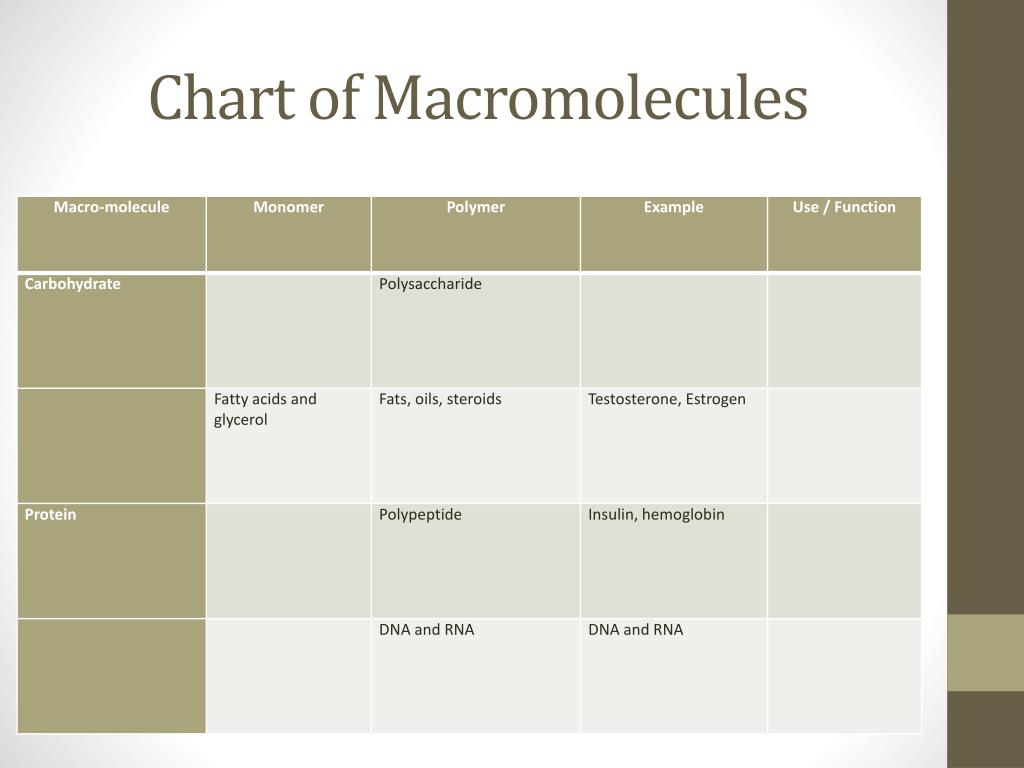 Chart of Macromolecules

| Macro-molecule | Monomer | Polymer | Example | Use / Function |
|---|---|---|---|---|
| Carbohydrate | | Polysaccharide | | |
| | Fatty acids and glycerol | Fats, oils, steroids | Testosterone, Estrogen | |
| Protein | | Polypeptide | Insulin, hemoglobin | |
| | | DNA and RNA | DNA and RNA | |